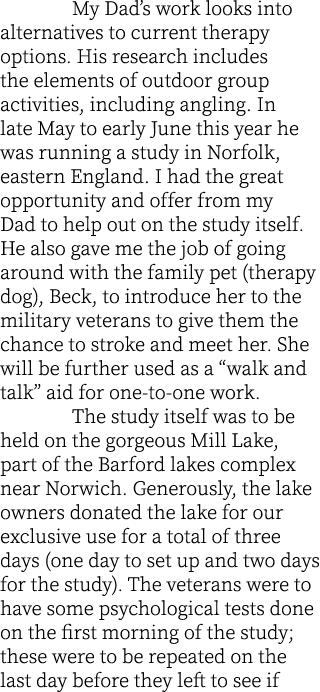 My Dad's work looks into alternatives to current therapy options. His research includes the elements of outdoor group activities, including angling. In late May to early June this year he was running a study in Norfolk, eastern England. I had the great opportunity and offer from my Dad to help out on the study itself. He also gave me the job of going around with the family pet (therapy dog), Beck, to introduce her to the military veterans to give them the chance to stroke and meet her. She will be further used as a "walk and talk" aid for one-to-one work.

The study itself was to be held on the gorgeous Mill Lake, part of the Barford lakes complex near Norwich. Generously, the lake owners donated the lake for our exclusive use for a total of three days (one day to set up and two days for the study). The veterans were to have some psychological tests done on the first morning of the study; these were to be repeated on the last day before they left to see if